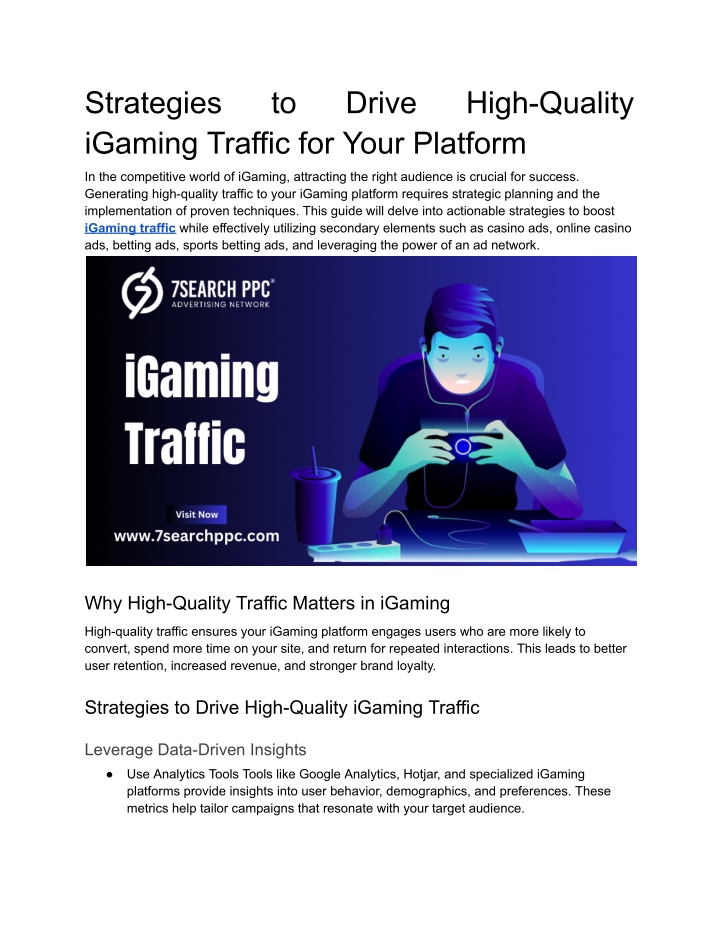 Strategies to Drive High-Quality iGaming Traffic for Your Platform

In the competitive world of iGaming, attracting the right audience is crucial for success. Generating high-quality traffic to your iGaming platform requires strategic planning and the implementation of proven techniques. This guide will delve into actionable strategies to boost iGaming traffic while effectively utilizing secondary elements such as casino ads, online casino ads, betting ads, sports betting ads, and leveraging the power of an ad network.

7SEARCH PPC®
ADVERTISING NETWORK

iGaming Traffic

Visit Now

www.7searchppc.com

Why High-Quality Traffic Matters in iGaming

High-quality traffic ensures your iGaming platform engages users who are more likely to convert, spend more time on your site, and return for repeated interactions. This leads to better user retention, increased revenue, and stronger brand loyalty.

Strategies to Drive High-Quality iGaming Traffic

Leverage Data-Driven Insights

● Use Analytics Tools Tools like Google Analytics, Hotjar, and specialized iGaming platforms provide insights into user behavior, demographics, and preferences. These metrics help tailor campaigns that resonate with your target audience.